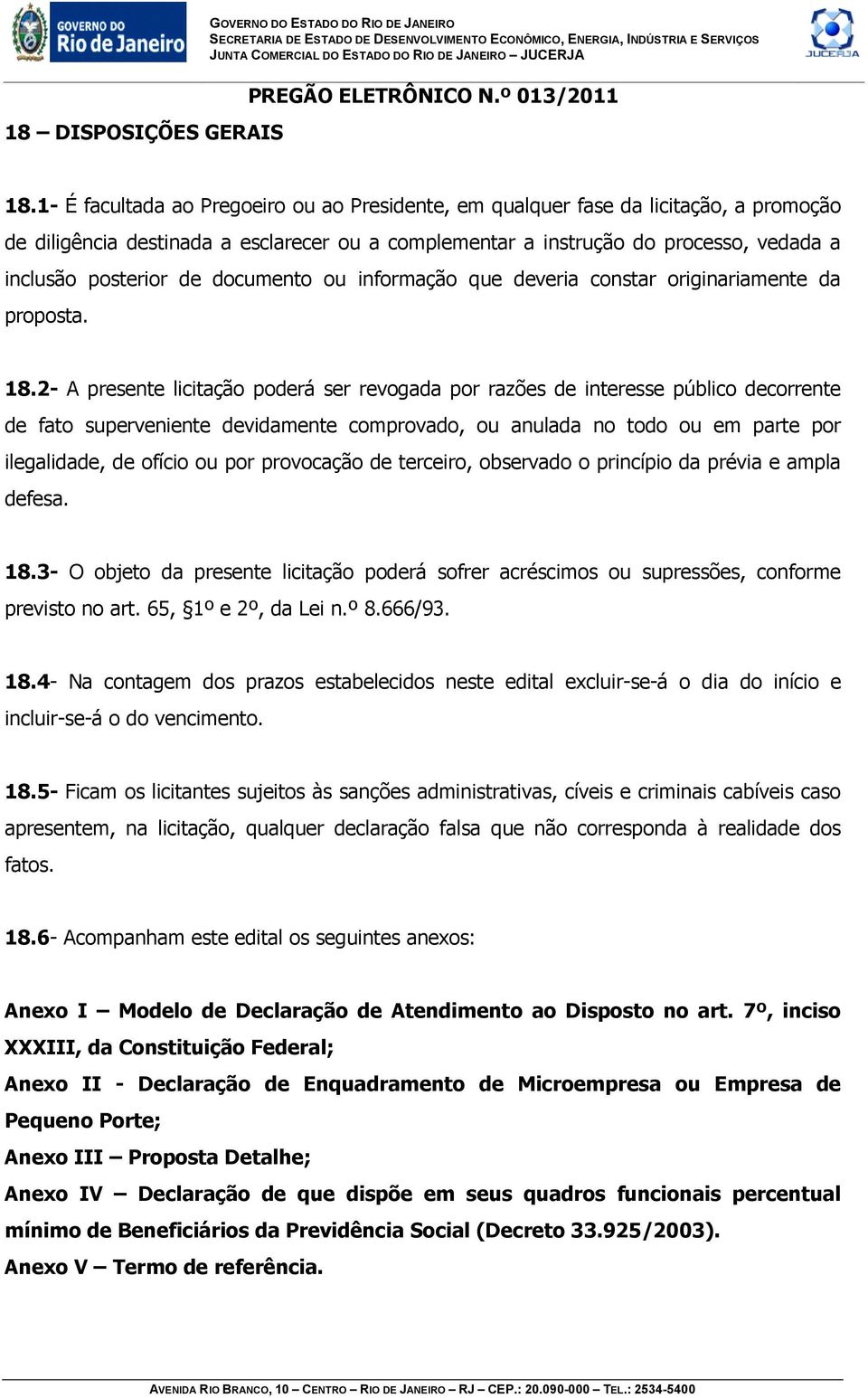 GOVERNO DO Rio de Janeiro

GOVERNO DO ESTADO DO RIO DE JANEIRO
SECRETARIA DE ESTADO DE DESENVOLVIMENTO ECONÔMICO, ENERGIA, INDÚSTRIA E SERVIÇOS
JUNTA COMERCIAL DO ESTADO DO RIO DE JANEIRO – JUCERJA

JUCERJA

PREGÃO ELETRÔNICO N.º 013/2011

18 – DISPOSIÇÕES GERAIS

18.1- É facultada ao Pregoeiro ou ao Presidente, em qualquer fase da licitação, a promoção de diligência destinada a esclarecer ou a complementar a instrução do processo, vedada a inclusão posterior de documento ou informação que deveria constar originariamente da proposta.

18.2- A presente licitação poderá ser revogada por razões de interesse público decorrente de fato superveniente devidamente comprovado, ou anulada no todo ou em parte por ilegalidade, de ofício ou por provocação de terceiro, observado o princípio da prévia e ampla defesa.

18.3- O objeto da presente licitação poderá sofrer acréscimos ou supressões, conforme previsto no art. 65, §1º e 2º, da Lei n.º 8.666/93.

18.4- Na contagem dos prazos estabelecidos neste edital excluir-se-á o dia do início e incluir-se-á o do vencimento.

18.5- Ficam os licitantes sujeitos às sanções administrativas, cíveis e criminais cabíveis caso apresentem, na licitação, qualquer declaração falsa que não corresponda à realidade dos fatos.

18.6- Acompanham este edital os seguintes anexos:

Anexo I – Modelo de Declaração de Atendimento ao Disposto no art. 7º, inciso XXXIII, da Constituição Federal;
Anexo II - Declaração de Enquadramento de Microempresa ou Empresa de Pequeno Porte;
Anexo III – Proposta Detalhe;
Anexo IV – Declaração de que dispõe em seus quadros funcionais percentual mínimo de Beneficiários da Previdência Social (Decreto 33.925/2003).
Anexo V – Termo de referência.

AVENIDA RIO BRANCO, 10 – CENTRO – RIO DE JANEIRO – RJ – CEP.: 20.090-000 – TEL.: 2534-5400